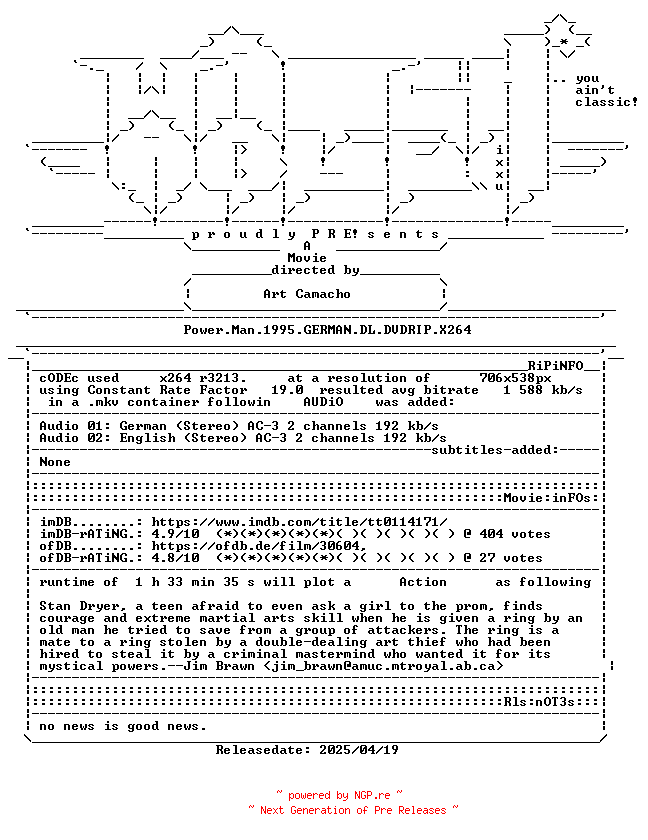 .. you ain't classic!

i x x u

p r o u d l y P R E! s e n t s

A Movie directed by

Art Camacho

Power.Man.1995.GERMAN.DL.DVDRIP.X264

RiPiNFO

cODEc used x264 r3213. at a resolution of 706x538px using Constant Rate Factor 19.0 resulted avg bitrate 1 588 kb/s in a .mkv container followin AUDiO was added:

Audio 01: German (Stereo) AC-3 2 channels 192 kb/s
Audio 02: English (Stereo) AC-3 2 channels 192 kb/s

subtitles-added:

None

Movie:inFOs:

imDB........: https://www.imdb.com/title/tt0114171/
imDB-rATiNG.: 4.9/10 (*)(*)(*)(*)(*)( )( )( )( )( ) @ 404 votes
ofDB........: https://ofdb.de/film/30604,
ofDB-rATiNG.: 4.8/10 (*)(*)(*)(*)(*)( )( )( )( )( ) @ 27 votes

runtime of 1 h 33 min 35 s will plot a Action as following

Stan Dryer, a teen afraid to even ask a girl to the prom, finds courage and extreme martial arts skill when he is given a ring by an old man he tried to save from a group of attackers. The ring is a mate to a ring stolen by a double-dealing art thief who had been hired to steal it by a criminal mastermind who wanted it for its mystical powers.--Jim Brawn <jim_brawn@amuc.mtroyal.ab.ca>

Rls:nOT3s:

no news is good news.

Releasedate: 2025/04/19

~ powered by NGP.re ~
~ Next Generation of Pre Releases ~